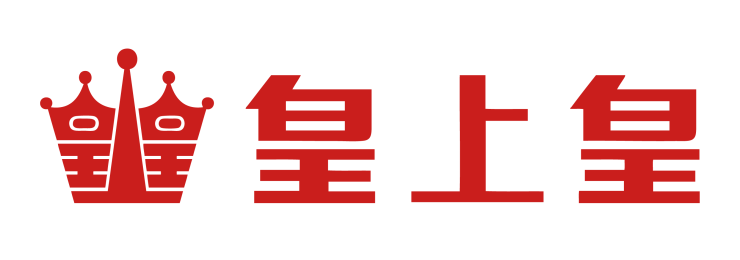 皇上皇